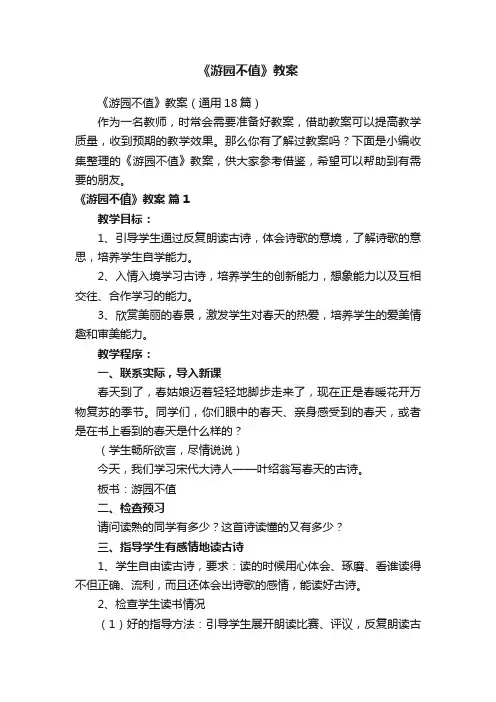 《游园不值》教案

《游园不值》教案（通用18篇）

作为一名教师，时常会需要准备好教案，借助教案可以提高教学质量，收到预期的教学效果。那么你有了解过教案吗？下面是小编收集整理的《游园不值》教案，供大家参考借鉴，希望可以帮助到有需要的朋友。

《游园不值》教案 篇1

教学目标：

1、引导学生通过反复朗读古诗，体会诗歌的意境，了解诗歌的意思，培养学生自学能力。

2、入情入境学习古诗，培养学生的创新能力，想象能力以及互相交往、合作学习的能力。

3、欣赏美丽的春景，激发学生对春天的热爱，培养学生的爱美情趣和审美能力。

教学程序：

一、联系实际，导入新课

春天到了，春姑娘迈着轻轻地脚步走来了，现在正是春暖花开万物复苏的季节。同学们，你们眼中的春天、亲身感受到的春天，或者是在书上看到的春天是什么样的？

（学生畅所欲言，尽情说说）

今天，我们学习宋代大诗人——叶绍翁写春天的古诗。

板书：游园不值

二、检查预习

请问读熟的同学有多少？这首诗读懂的又有多少？

三、指导学生有感情地读古诗

1、学生自由读古诗，要求：读的时候用心体会、琢磨、看谁读得不但正确、流利，而且还体会出诗歌的感情，能读好古诗。

2、检查学生读书情况

（1）好的指导方法：引导学生展开朗读比赛、评议，反复朗读古